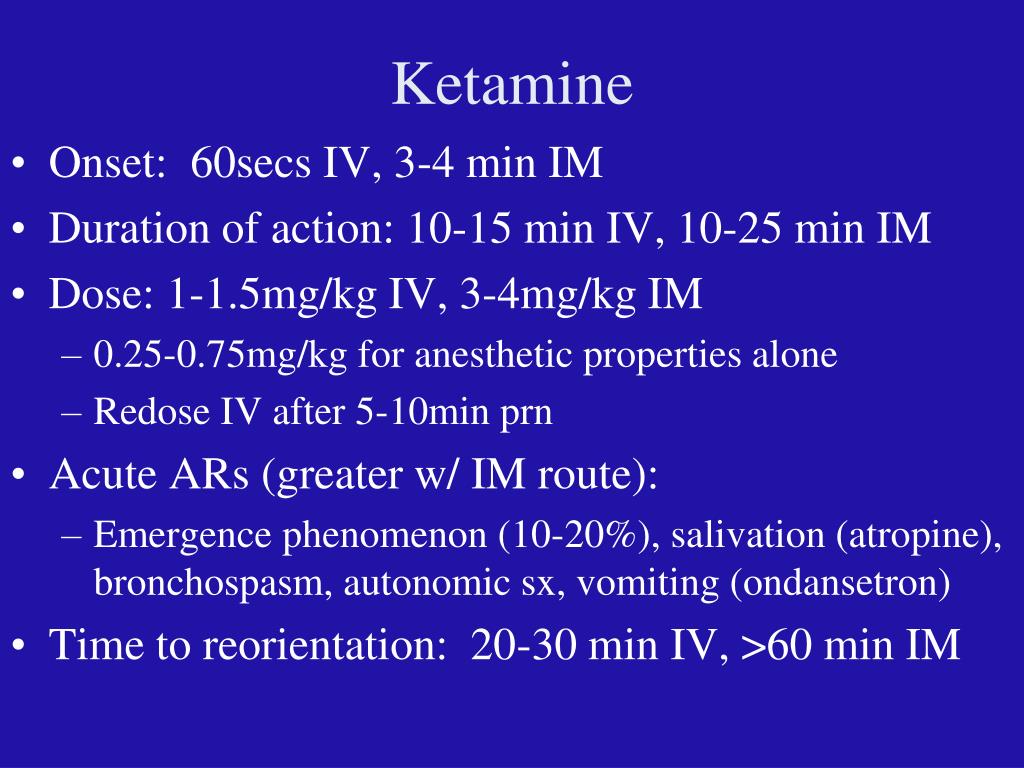 Ketamine

• Onset: 60secs IV, 3-4 min IM
• Duration of action: 10-15 min IV, 10-25 min IM
• Dose: 1-1.5mg/kg IV, 3-4mg/kg IM
– 0.25-0.75mg/kg for anesthetic properties alone
– Redose IV after 5-10min prn
• Acute ARs (greater w/ IM route):
– Emergence phenomenon (10-20%), salivation (atropine), bronchospasm, autonomic sx, vomiting (ondansetron)
• Time to reorientation: 20-30 min IV, >60 min IM